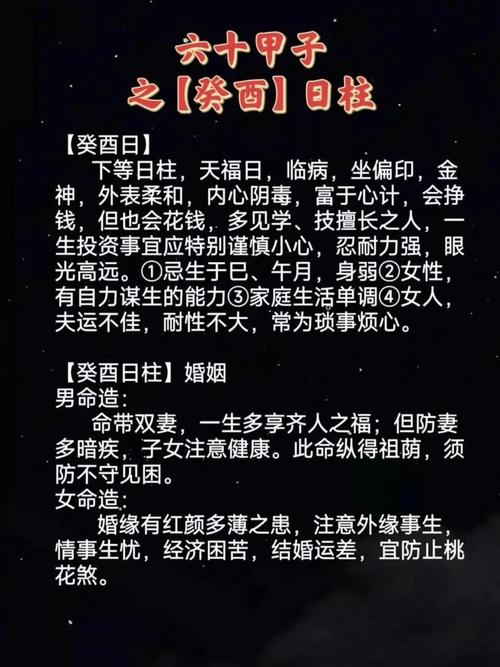 六十甲子
之【癸酉】日柱

【癸酉日】

下等日柱，天福日，临病，坐偏印，金神，外表柔和，内心阴毒，富于心计，会挣钱，但也会花钱，多见学、技擅长之人，一生投资事宜应特别谨慎小心，忍耐力强，眼光高远。①忌生于巳、午月，身弱②女性，有自力谋生的能力③家庭生活单调④女人，夫运不佳，耐性不大，常为琐事烦心。

【癸酉日柱】婚姻
男命造：

命带双妻，一生多享齐人之福；但防妻多暗疾，子女注意健康。此命纵得祖荫，须防不守见困。
女命造：

婚缘有红颜多薄之患，注意外缘事生，情事生忧，经济困苦，结婚运差，宜防止桃花煞。